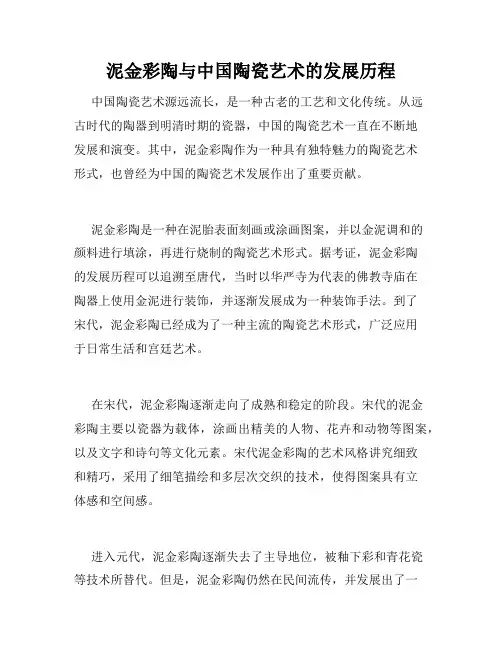 泥金彩陶与中国陶瓷艺术的发展历程

中国陶瓷艺术源远流长，是一种古老的工艺和文化传统。从远古时代的陶器到明清时期的瓷器，中国的陶瓷艺术一直在不断地发展和演变。其中，泥金彩陶作为一种具有独特魅力的陶瓷艺术形式，也曾经为中国的陶瓷艺术发展作出了重要贡献。

泥金彩陶是一种在泥胎表面刻画或涂画图案，并以金泥调和的颜料进行填涂，再进行烧制的陶瓷艺术形式。据考证，泥金彩陶的发展历程可以追溯至唐代，当时以华严寺为代表的佛教寺庙在陶器上使用金泥进行装饰，并逐渐发展成为一种装饰手法。到了宋代，泥金彩陶已经成为了一种主流的陶瓷艺术形式，广泛应用于日常生活和宫廷艺术。

在宋代，泥金彩陶逐渐走向了成熟和稳定的阶段。宋代的泥金彩陶主要以瓷器为载体，涂画出精美的人物、花卉和动物等图案，以及文字和诗句等文化元素。宋代泥金彩陶的艺术风格讲究细致和精巧，采用了细笔描绘和多层次交织的技术，使得图案具有立体感和空间感。

进入元代，泥金彩陶逐渐失去了主导地位，被釉下彩和青花瓷等技术所替代。但是，泥金彩陶仍然在民间流传，并发展出了一